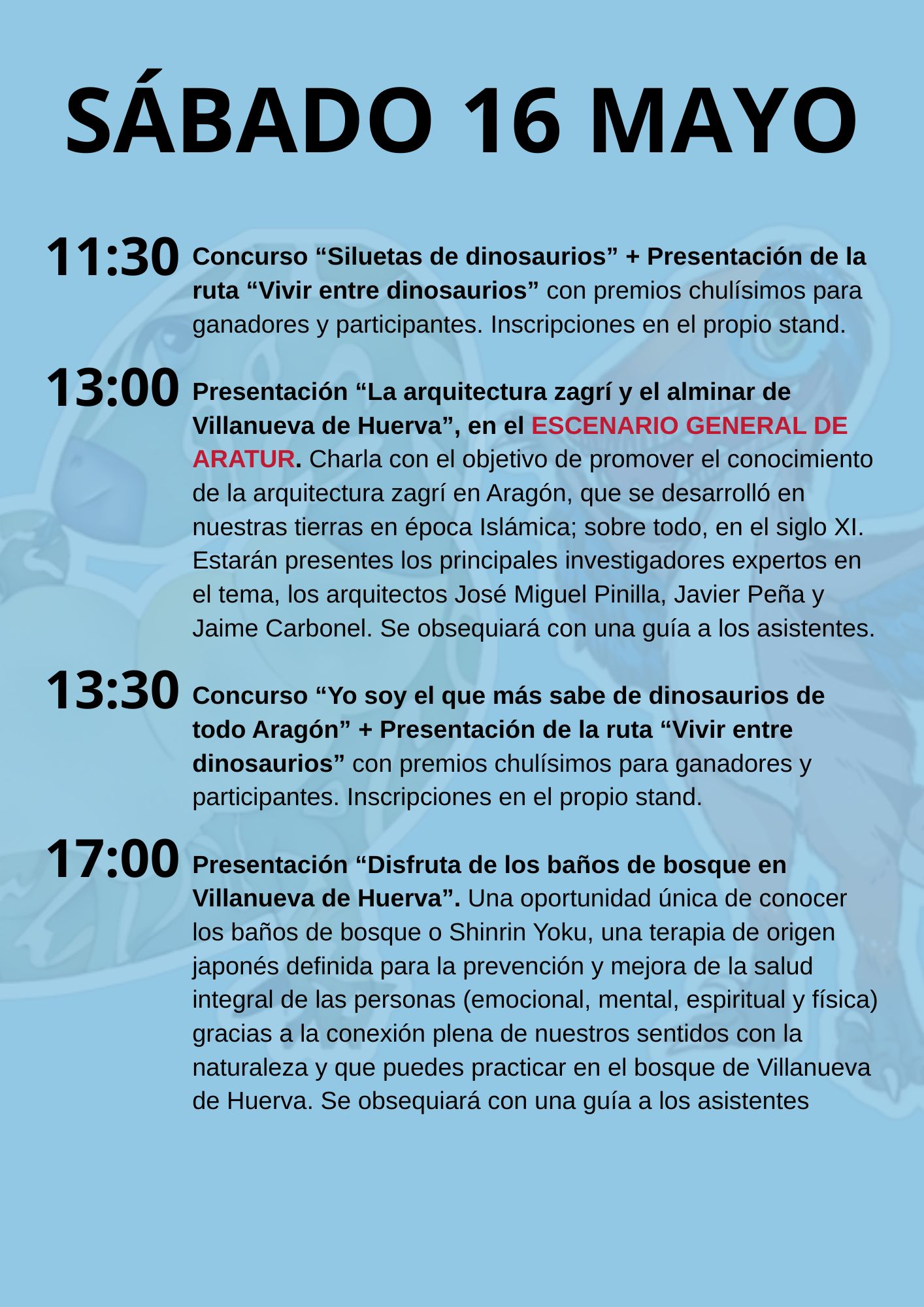 SÁBADO 16 MAYO

11:30

Concurso "Siluetas de dinosaurios" + Presentación de la ruta "Vivir entre dinosaurios" con premios chulísimos para ganadores y participantes. Inscripciones en el propio stand.

13:00

Presentación "La arquitectura zagrí y el alminar de Villanueva de Huerva", en el ESCENARIO GENERAL DE ARATUR. Charla con el objetivo de promover el conocimiento de la arquitectura zagrí en Aragón, que se desarrolló en nuestras tierras en época Islámica; sobre todo, en el siglo XI. Estarán presentes los principales investigadores expertos en el tema, los arquitectos José Miguel Pinilla, Javier Peña y Jaime Carbonel. Se obsequiará con una guía a los asistentes.

13:30

Concurso "Yo soy el que más sabe de dinosaurios de todo Aragón" + Presentación de la ruta "Vivir entre dinosaurios" con premios chulísimos para ganadores y participantes. Inscripciones en el propio stand.

17:00

Presentación "Disfruta de los baños de bosque en Villanueva de Huerva". Una oportunidad única de conocer los baños de bosque o Shinrin Yoku, una terapia de origen japonés definida para la prevención y mejora de la salud integral de las personas (emocional, mental, espiritual y física) gracias a la conexión plena de nuestros sentidos con la naturaleza y que puedes practicar en el bosque de Villanueva de Huerva. Se obsequiará con una guía a los asistentes